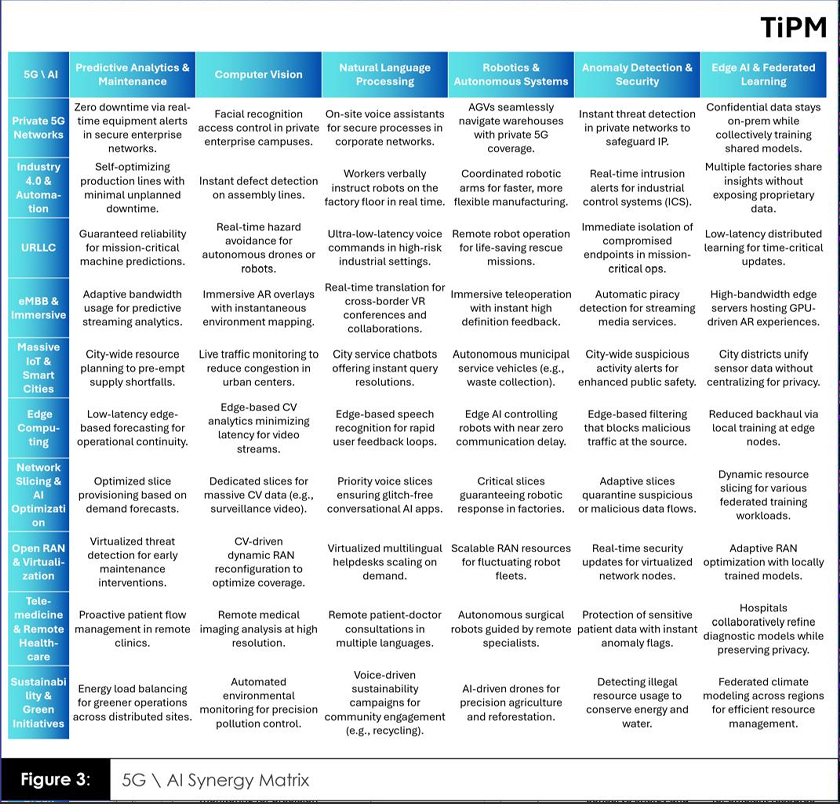 TiPM

| 5G \ AI | Predictive Analytics & Maintenance | Computer Vision | Natural Language Processing | Robotics & Autonomous Systems | Anomaly Detection & Security | Edge AI & Federated Learning |
|---|---|---|---|---|---|---|
| Private 5G Networks | Zero downtime via real-time equipment alerts in secure enterprise networks. | Facial recognition access control in private enterprise campuses. | On-site voice assistants for secure processes in corporate networks. | AGVs seamlessly navigate warehouses with private 5G coverage. | Instant threat detection in private networks to safeguard IP. | Confidential data stays on-prem while collectively training shared models. |
| Industry 4.0 & Automation | Self-optimizing production lines with minimal unplanned downtime. | Instant defect detection on assembly lines. | Workers verbally instruct robots on the factory floor in real time. | Coordinated robotic arms for faster, more flexible manufacturing. | Real-time intrusion alerts for industrial control systems (ICS). | Multiple factories share insights without exposing proprietary data. |
| URLLC | Guaranteed reliability for mission-critical machine predictions. | Real-time hazard avoidance for autonomous drones or robots. | Ultra-low-latency voice commands in high-risk industrial settings. | Remote robot operation for life-saving rescue missions. | Immediate isolation of compromised endpoints in mission-critical ops. | Low-latency distributed learning for time-critical updates. |
| eMBB & Immersive | Adaptive bandwidth usage for predictive streaming analytics. | Immersive AR overlays with instantaneous environment mapping. | Real-time translation for cross-border VR conferences and collaborations. | Immersive teleoperation with instant high definition feedback. | Automatic piracy detection for streaming media services. | High-bandwidth edge servers hosting GPU-driven AR experiences. |
| Massive IoT & Smart Cities | City-wide resource planning to pre-empt supply shortfalls. | Live traffic monitoring to reduce congestion in urban centers. | City service chatbots offering instant query resolutions. | Autonomous municipal service vehicles (e.g., waste collection). | City-wide suspicious activity alerts for enhanced public safety. | City districts unify sensor data without centralizing for privacy. |
| Edge Computing | Low-latency edge-based forecasting for operational continuity. | Edge-based CV analytics minimizing latency for video streams. | Edge-based speech recognition for rapid user feedback loops. | Edge AI controlling robots with near zero communication delay. | Edge-based filtering that blocks malicious traffic at the source. | Reduced backhaul via local training at edge nodes. |
| Network Slicing & AI Optimization | Optimized slice provisioning based on demand forecasts. | Dedicated slices for massive CV data (e.g., surveillance video). | Priority voice slices ensuring glitch-free conversational AI apps. | Critical slices guaranteeing robotic response in factories. | Adaptive slices quarantine suspicious or malicious data flows. | Dynamic resource slicing for various federated training workloads. |
| Open RAN & Virtualization | Virtualized threat detection for early maintenance interventions. | CV-driven dynamic RAN reconfiguration to optimize coverage. | Virtualized multilingual helpdesks scaling on demand. | Scalable RAN resources for fluctuating robot fleets. | Real-time security updates for virtualized network nodes. | Adaptive RAN optimization with locally trained models. |
| Telemedicine & Remote Healthcare | Proactive patient flow management in remote clinics. | Remote medical imaging analysis at high resolution. | Remote patient-doctor consultations in multiple languages. | Autonomous surgical robots guided by remote specialists. | Protection of sensitive patient data with instant anomaly flags. | Hospitals collaboratively refine diagnostic models while preserving privacy. |
| Sustainability & Green Initiatives | Energy load balancing for greener operations across distributed sites. | Automated environmental monitoring for precision pollution control. | Voice-driven sustainability campaigns for community engagement (e.g., recycling). | AI-driven drones for precision agriculture and reforestation. | Detecting illegal resource usage to conserve energy and water. | Federated climate modeling across regions for efficient resource management. |

Figure 3: 5G \ AI Synergy Matrix